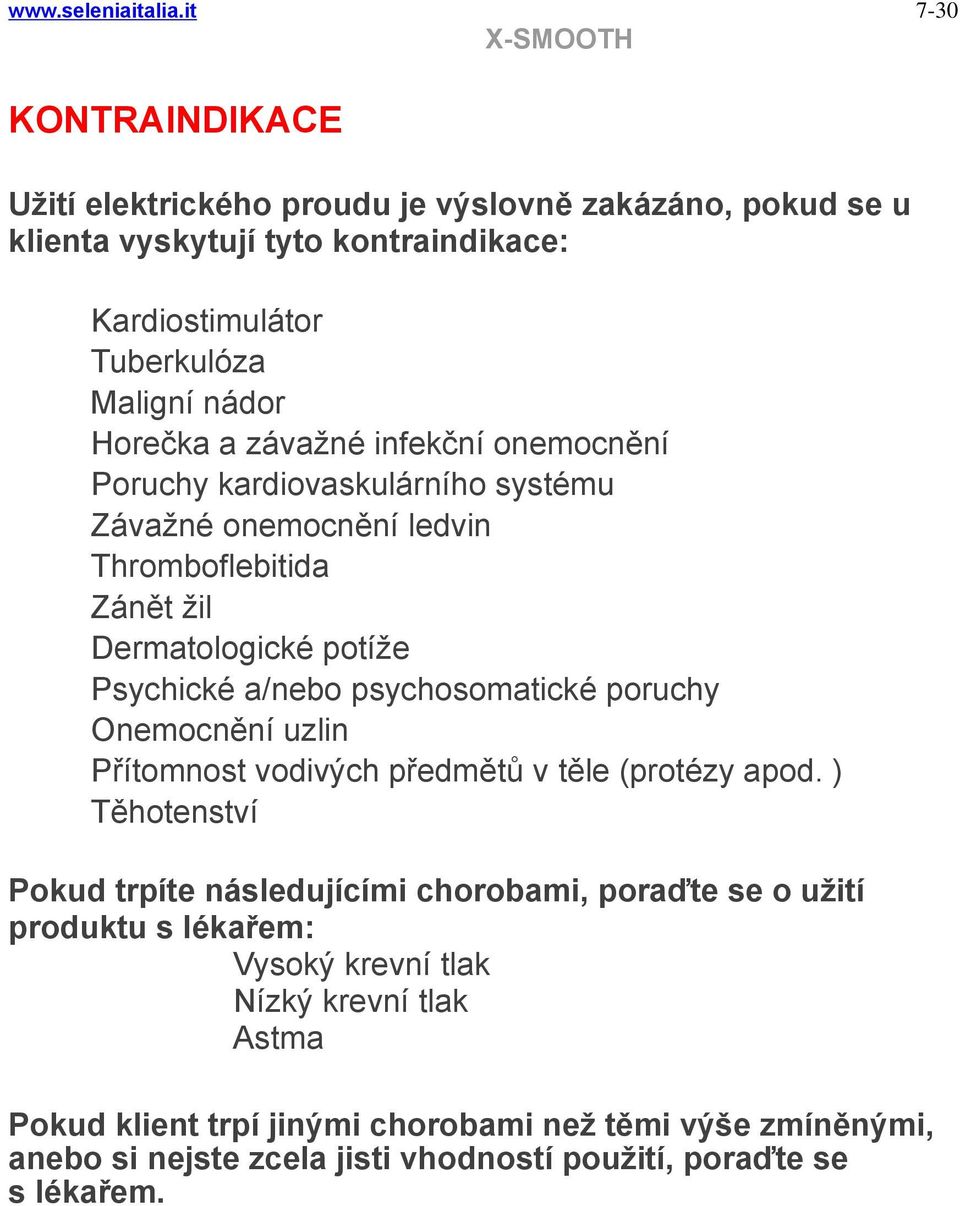 www.seleniaitalia.it 7-30
X-SMOOTH

KONTRAINDIKACE

Užití elektrického proudu je výslovně zakázáno, pokud se u klienta vyskytují tyto kontraindikace:

Kardiostimulátor
Tuberkulóza
Maligní nádor
Horečka a závažné infekční onemocnění
Poruchy kardiovaskulárního systému
Závažné onemocnění ledvin
Thromboflebitida
Zánět žil
Dermatologické potíže
Psychické a/nebo psychosomatické poruchy
Onemocnění uzlin
Přítomnost vodivých předmětů v těle (protézy apod. )
Těhotenství

Pokud trpíte následujícími chorobami, poraďte se o užití produktu s lékařem:
Vysoký krevní tlak
Nízký krevní tlak
Astma

Pokud klient trpí jinými chorobami než těmi výše zmíněnými, anebo si nejste zcela jisti vhodností použití, poraďte se s lékařem.